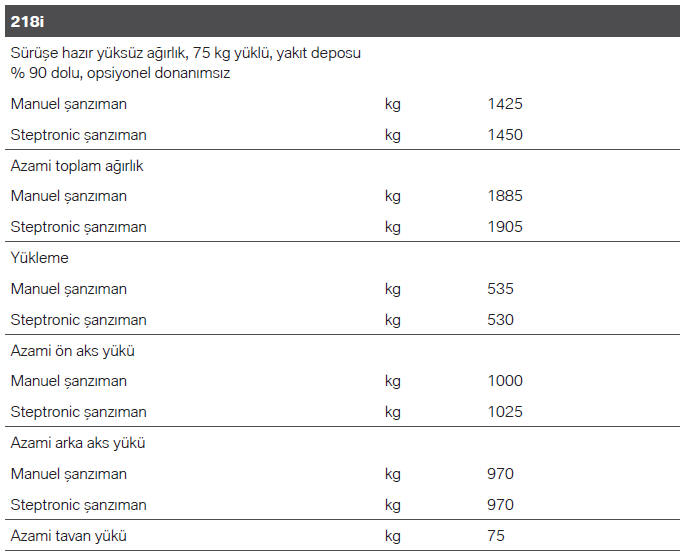 | 218i | | |
|---|---|---|
| Sürüşe hazır yüksüz ağırlık, 75 kg yüklü, yakıt deposu % 90 dolu, opsiyonel donanımsız | | |
| Manuel şanzıman | kg | 1425 |
| Steptronic şanzıman | kg | 1450 |
| Azami toplam ağırlık | | |
| Manuel şanzıman | kg | 1885 |
| Steptronic şanzıman | kg | 1905 |
| Yükleme | | |
| Manuel şanzıman | kg | 535 |
| Steptronic şanzıman | kg | 530 |
| Azami ön aks yükü | | |
| Manuel şanzıman | kg | 1000 |
| Steptronic şanzıman | kg | 1025 |
| Azami arka aks yükü | | |
| Manuel şanzıman | kg | 970 |
| Steptronic şanzıman | kg | 970 |
| Azami tavan yükü | kg | 75 |